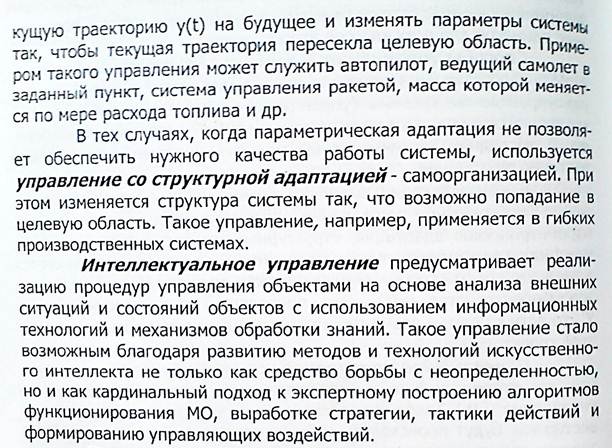 кущую траекторию y(t) на будущее и изменять параметры системы так, чтобы текущая траектория пересекла целевую область. Примером такого управления может служить автопилот, ведущий самолет в заданный пункт, система управления ракетой, масса которой меняется по мере расхода топлива и др.

В тех случаях, когда параметрическая адаптация не позволяет обеспечить нужного качества работы системы, используется управление со структурной адаптацией - самоорганизацией. При этом изменяется структура системы так, что возможно попадание в целевую область. Такое управление, например, применяется в гибких производственных системах.

Интеллектуальное управление предусматривает реализацию процедур управления объектами на основе анализа внешних ситуаций и состояний объектов с использованием информационных технологий и механизмов обработки знаний. Такое управление стало возможным благодаря развитию методов и технологий искусственного интеллекта не только как средство борьбы с неопределенностью, но и как кардинальный подход к экспертному построению алгоритмов функционирования МО, выработке стратегии, тактики действий и формированию управляющих воздействий.